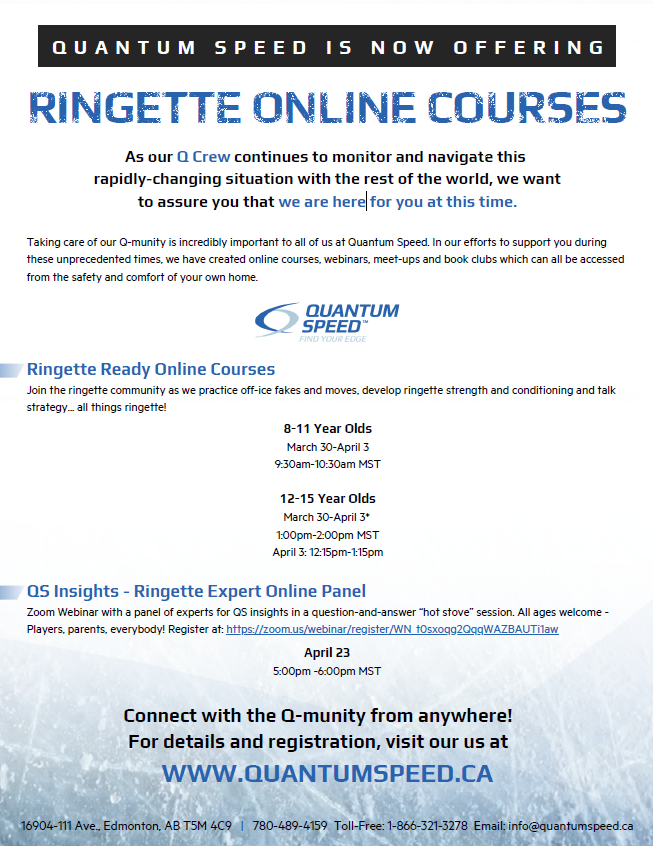 QUANTUM SPEED IS NOW OFFERING

RINGETTE ONLINE COURSES

As our Q Crew continues to monitor and navigate this rapidly-changing situation with the rest of the world, we want to assure you that we are here for you at this time.

Taking care of our Q-munity is incredibly important to all of us at Quantum Speed. In our efforts to support you during these unprecedented times, we have created online courses, webinars, meet-ups and book clubs which can all be accessed from the safety and comfort of your own home.

QUANTUM SPEED™ FIND YOUR EDGE

Ringette Ready Online Courses
Join the ringette community as we practice off-ice fakes and moves, develop ringette strength and conditioning and talk strategy... all things ringette!

8-11 Year Olds
March 30-April 3
9:30am-10:30am MST

12-15 Year Olds
March 30-April 3*
1:00pm-2:00pm MST
April 3: 12:15pm-1:15pm

QS Insights - Ringette Expert Online Panel
Zoom Webinar with a panel of experts for QS insights in a question-and-answer "hot stove" session. All ages welcome - Players, parents, everybody! Register at: https://zoom.us/webinar/register/WN_t0sxoqg2QqqWAZBAUTi1aw

April 23
5:00pm -6:00pm MST

Connect with the Q-munity from anywhere!
For details and registration, visit our us at
WWW.QUANTUMSPEED.CA

16904-111 Ave., Edmonton, AB T5M 4C9 | 780-489-4159 Toll-Free: 1-866-321-3278 Email: info@quantumspeed.ca